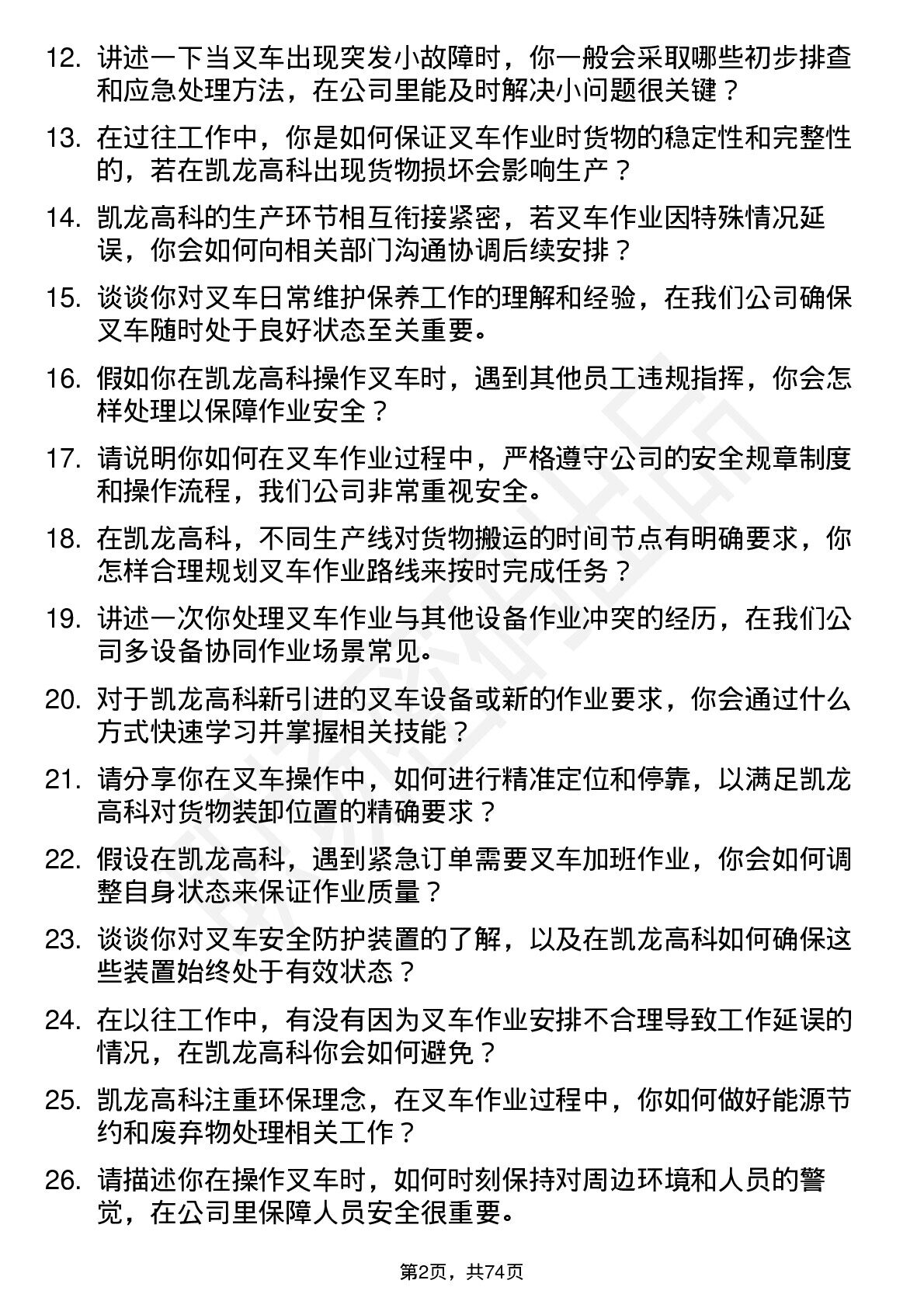 12. 讲述一下当叉车出现突发小故障时，你一般会采取哪些初步排查和应急处理方法，在公司里能及时解决小问题很关键？

13. 在过往工作中，你是如何保证叉车作业时货物的稳定性和完整性的，若在凯龙高科出现货物损坏会影响生产？

14. 凯龙高科的生产环节相互衔接紧密，若叉车作业因特殊情况延误，你会如何向相关部门沟通协调后续安排？

15. 谈谈你对叉车日常维护保养工作的理解和经验，在我们公司确保叉车随时处于良好状态至关重要。

16. 假如你在凯龙高科操作叉车时，遇到其他员工违规指挥，你会怎样处理以保障作业安全？

17. 请说明你如何在叉车作业过程中，严格遵守公司的安全规章制度和操作流程，我们公司非常重视安全。

18. 在凯龙高科，不同生产线对货物搬运的时间节点有明确要求，你怎样合理规划叉车作业路线来按时完成任务？

19. 讲述一次你处理叉车作业与其他设备作业冲突的经历，在我们公司多设备协同作业场景常见。

20. 对于凯龙高科新引进的叉车设备或新的作业要求，你会通过什么方式快速学习并掌握相关技能？

21. 请分享你在叉车操作中，如何进行精准定位和停靠，以满足凯龙高科对货物装卸位置的精确要求？

22. 假设在凯龙高科，遇到紧急订单需要叉车加班作业，你会如何调整自身状态来保证作业质量？

23. 谈谈你对叉车安全防护装置的了解，以及在凯龙高科如何确保这些装置始终处于有效状态？

24. 在以往工作中，有没有因为叉车作业安排不合理导致工作延误的情况，在凯龙高科你会如何避免？

25. 凯龙高科注重环保理念，在叉车作业过程中，你如何做好能源节约和废弃物处理相关工作？

26. 请描述你在操作叉车时，如何时刻保持对周边环境和人员的警觉，在公司里保障人员安全很重要。

第2页，共74页